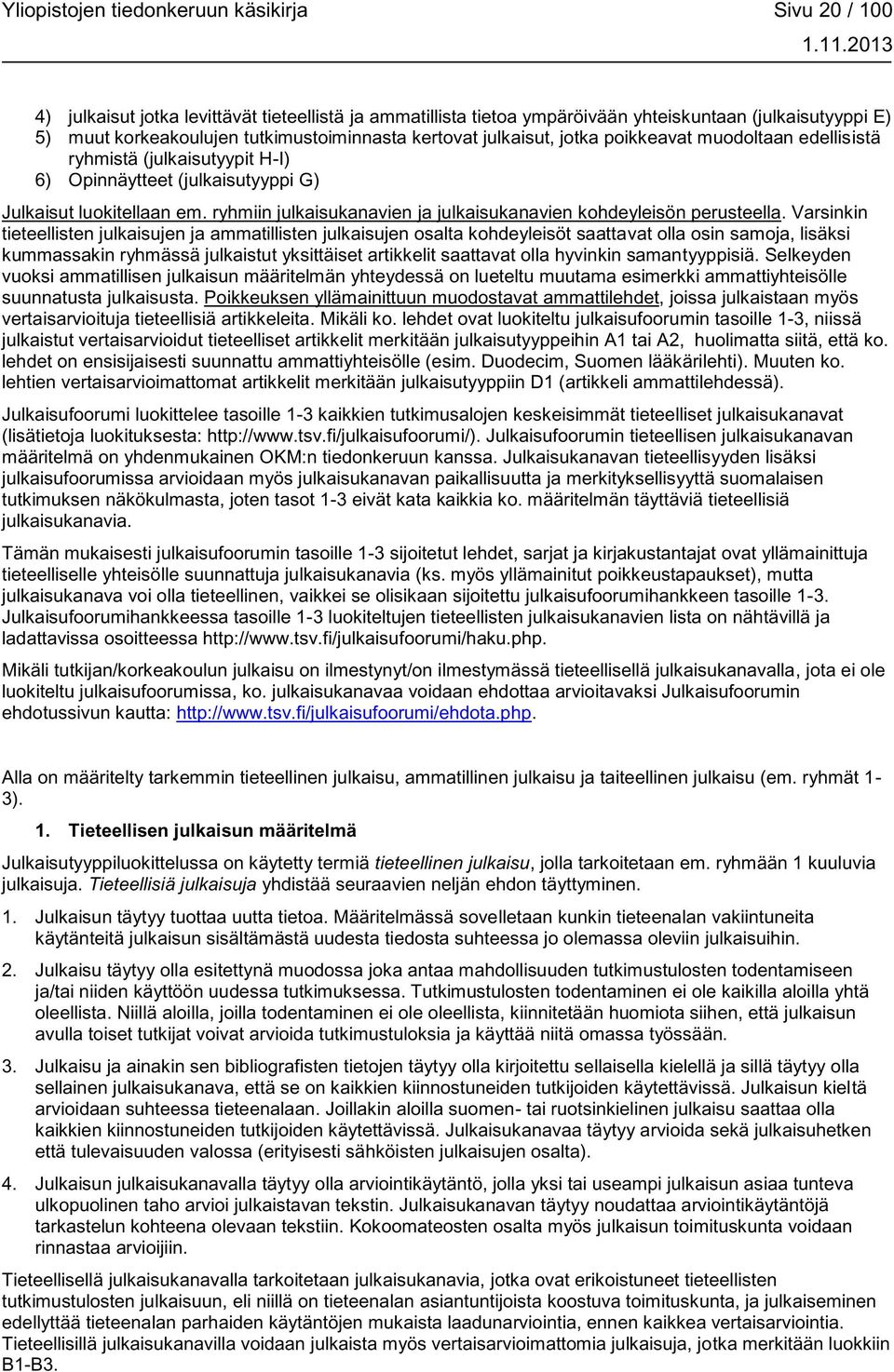 Yliopistojen tiedonkeruun käsikirja Sivu 20 / 100

1.11.2013

4) julkaisut jotka levittävät tieteellistä ja ammatillista tietoa ympäröivään yhteiskuntaan (julkaisutyyppi E)
5) muut korkeakoulujen tutkimustoiminnasta kertovat julkaisut, jotka poikkeavat muodoltaan edellisistä ryhmistä (julkaisutyypit H-I)
6) Opinnäytteet (julkaisutyyppi G)

Julkaisut luokitellaan em. ryhmiin julkaisukanavien ja julkaisukanavien kohdeyleisön perusteella. Varsinkin tieteellisten julkaisujen ja ammatillisten julkaisujen osalta kohdeyleisöt saattavat olla osin samoja, lisäksi kummassakin ryhmässä julkaistut yksittäiset artikkelit saattavat olla hyvinkin samantyyppisiä. Selkeyden vuoksi ammatillisen julkaisun määritelmän yhteydessä on lueteltu muutama esimerkki ammattiyhteisölle suunnatusta julkaisusta. Poikkeuksen yllämainittuun muodostavat ammattilehdet, joissa julkaistaan myös vertaisarvioituja tieteellisiä artikkeleita. Mikäli ko. lehdet ovat luokiteltu julkaisufoorumin tasoille 1-3, niissä julkaistut vertaisarvioidut tieteelliset artikkelit merkitään julkaisutyyppeihin A1 tai A2, huolimatta siitä, että ko. lehdet on ensisijaisesti suunnattu ammattiyhteisölle (esim. Duodecim, Suomen lääkärilehti). Muuten ko. lehtien vertaisarvioimattomat artikkelit merkitään julkaisutyyppiin D1 (artikkeli ammattilehdessä).

Julkaisufoorumi luokittelee tasoille 1-3 kaikkien tutkimusalojen keskeisimmät tieteelliset julkaisukanavat (lisätietoja luokituksesta: http://www.tsv.fi/julkaisufoorumi/). Julkaisufoorumin tieteellisen julkaisukanavan määritelmä on yhdenmukainen OKM:n tiedonkeruun kanssa. Julkaisukanavan tieteellisyyden lisäksi julkaisufoorumissa arvioidaan myös julkaisukanavan paikallisuutta ja merkityksellisyyttä suomalaisen tutkimuksen näkökulmasta, joten tasot 1-3 eivät kata kaikkia ko. määritelmän täyttäviä tieteellisiä julkaisukanavia.

Tämän mukaisesti julkaisufoorumin tasoille 1-3 sijoitetut lehdet, sarjat ja kirjakustantajat ovat yllämainittuja tieteelliselle yhteisölle suunnattuja julkaisukanavia (ks. myös yllämainitut poikkeustapaukset), mutta julkaisukanava voi olla tieteellinen, vaikkei se olisikaan sijoitettu julkaisufoorumihankkeen tasoille 1-3. Julkaisufoorumihankkeessa tasoille 1-3 luokiteltujen tieteellisten julkaisukanavien lista on nähtävillä ja ladattavissa osoitteessa http://www.tsv.fi/julkaisufoorumi/haku.php.

Mikäli tutkijan/korkeakoulun julkaisu on ilmestynyt/on ilmestymässä tieteellisellä julkaisukanavalla, jota ei ole luokiteltu julkaisufoorumissa, ko. julkaisukanavaa voidaan ehdottaa arvioitavaksi Julkaisufoorumin ehdotussivun kautta: http://www.tsv.fi/julkaisufoorumi/ehdota.php.

Alla on määritelty tarkemmin tieteellinen julkaisu, ammatillinen julkaisu ja taiteellinen julkaisu (em. ryhmät 1-3).

1. Tieteellisen julkaisun määritelmä

Julkaisutyyppiluokittelussa on käytetty termiä tieteellinen julkaisu, jolla tarkoitetaan em. ryhmään 1 kuuluvia julkaisuja. Tieteellisiä julkaisuja yhdistää seuraavien neljän ehdon täyttyminen.

1. Julkaisun täytyy tuottaa uutta tietoa. Määritelmässä sovelletaan kunkin tieteenalan vakiintuneita käytänteitä julkaisun sisältämästä uudesta tiedosta suhteessa jo olemassa oleviin julkaisuihin.

2. Julkaisu täytyy olla esitettynä muodossa joka antaa mahdollisuuden tutkimustulosten todentamiseen ja/tai niiden käyttöön uudessa tutkimuksessa. Tutkimustulosten todentaminen ei ole kaikilla aloilla yhtä oleellista. Niillä aloilla, joilla todentaminen ei ole oleellista, kiinnitetään huomiota siihen, että julkaisun avulla toiset tutkijat voivat arvioida tutkimustuloksia ja käyttää niitä omassa työssään.

3. Julkaisu ja ainakin sen bibliografisten tietojen täytyy olla kirjoitettu sellaisella kielellä ja sillä täytyy olla sellainen julkaisukanava, että se on kaikkien kiinnostuneiden tutkijoiden käytettävissä. Julkaisun kieltä arvioidaan suhteessa tieteenalaan. Joillakin aloilla suomen- tai ruotsinkielinen julkaisu saattaa olla kaikkien kiinnostuneiden tutkijoiden käytettävissä. Julkaisukanavaa täytyy arvioida sekä julkaisuhetken että tulevaisuuden valossa (erityisesti sähköisten julkaisujen osalta).

4. Julkaisun julkaisukanavalla täytyy olla arviointikäytäntö, jolla yksi tai useampi julkaisun asiaa tunteva ulkopuolinen taho arvioi julkaistavan tekstin. Julkaisukanavan täytyy noudattaa arviointikäytäntöä tarkastelun kohteena olevaan tekstiin. Kokoomateosten osalta myös julkaisun toimituskunta voidaan rinnastaa arvioijiin.

Tieteellisellä julkaisukanavalla tarkoitetaan julkaisukanavia, jotka ovat erikoistuneet tieteellisten tutkimustulosten julkaisuun, eli niillä on tieteenalan asiantuntijoista koostuva toimituskunta, ja julkaiseminen edellyttää tieteenalan parhaiden käytäntöjen mukaista laadunarviointia, ennen kaikkea vertaisarviointia. Tieteellisillä julkaisukanavilla voidaan julkaista myös vertaisarvioimattomia julkaisuja, jotka merkitään luokkiin B1-B3.